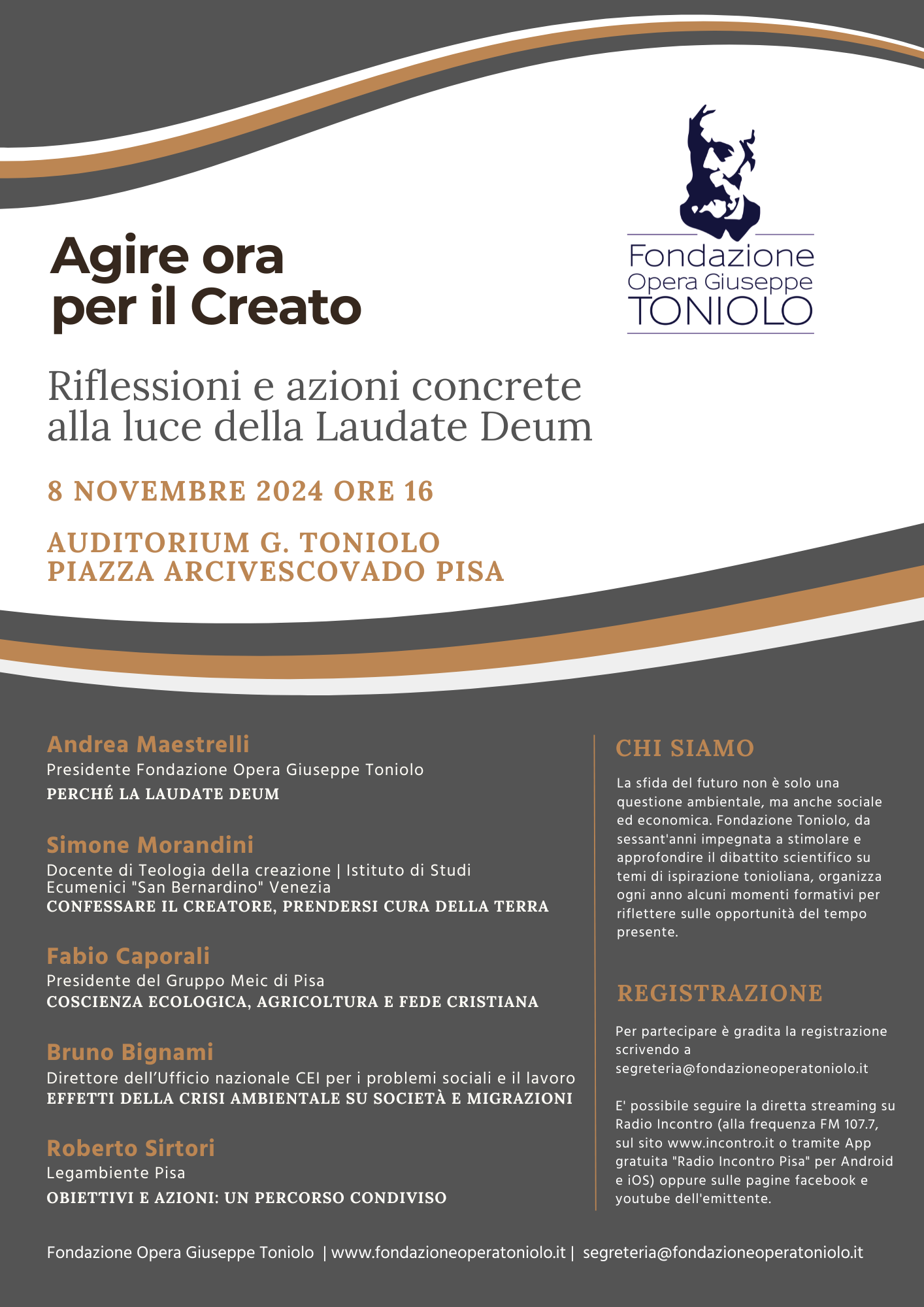 Fondazione
Opera Giuseppe
TONIOLO

Agire ora
per il Creato

Riflessioni e azioni concrete
alla luce della Laudate Deum

8 NOVEMBRE 2024 ORE 16

AUDITORIUM G. TONIOLO
PIAZZA ARCIVESCOVADO PISA

Andrea Maestrelli
Presidente Fondazione Opera Giuseppe Toniolo
PERCHÉ LA LAUDATE DEUM

Simone Morandini
Docente di Teologia della creazione | Istituto di Studi Ecumenici "San Bernardino" Venezia
CONFESSARE IL CREATORE, PRENDERSI CURA DELLA TERRA

Fabio Caporali
Presidente del Gruppo Meic di Pisa
COSCIENZA ECOLOGICA, AGRICOLTURA E FEDE CRISTIANA

Bruno Bignami
Direttore dell'Ufficio nazionale CEI per i problemi sociali e il lavoro
EFFETTI DELLA CRISI AMBIENTALE SU SOCIETÀ E MIGRAZIONI

Roberto Sirtori
Legambiente Pisa
OBIETTIVI E AZIONI: UN PERCORSO CONDIVISO

CHI SIAMO

La sfida del futuro non è solo una questione ambientale, ma anche sociale ed economica. Fondazione Toniolo, da sessant'anni impegnata a stimolare e approfondire il dibattito scientifico su temi di ispirazione tonioliana, organizza ogni anno alcuni momenti formativi per riflettere sulle opportunità del tempo presente.

REGISTRAZIONE

Per partecipare è gradita la registrazione scrivendo a segreteria@fondazioneoperatoniolo.it

E' possibile seguire la diretta streaming su Radio Incontro (alla frequenza FM 107.7, sul sito www.incontro.it o tramite App gratuita "Radio Incontro Pisa" per Android e iOS) oppure sulle pagine facebook e youtube dell'emittente.

Fondazione Opera Giuseppe Toniolo | www.fondazioneoperatoniolo.it | segreteria@fondazioneoperatoniolo.it